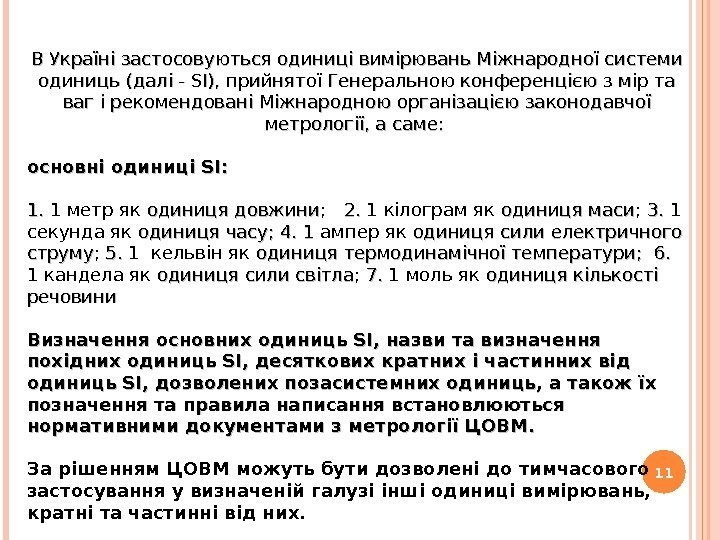 В Україні застосовуються одиниці вимірювань Міжнародної системи одиниць (далі - SI), прийнятої Генеральною конференцією з мір та ваг і рекомендовані Міжнародною організацією законодавчої метрології, а саме:

основні одиниці SI:

1. 1 метр як одиниця довжини; 2. 1 кілограм як одиниця маси; 3. 1 секунда як одиниця часу; 4. 1 ампер як одиниця сили електричного струму; 5. 1 кельвін як одиниця термодинамічної температури; 6. 1 кандела як одиниця сили світла; 7. 1 моль як одиниця кількості речовини

Визначення основних одиниць SI, назви та визначення похідних одиниць SI, десяткових кратних і частинних від одиниць SI, дозволених позасистемних одиниць, а також їх позначення та правила написання встановлюються нормативними документами з метрології ЦОВМ.

За рішенням ЦОВМ можуть бути дозволені до тимчасового застосування у визначеній галузі інші одиниці вимірювань, кратні та частинні від них.

11